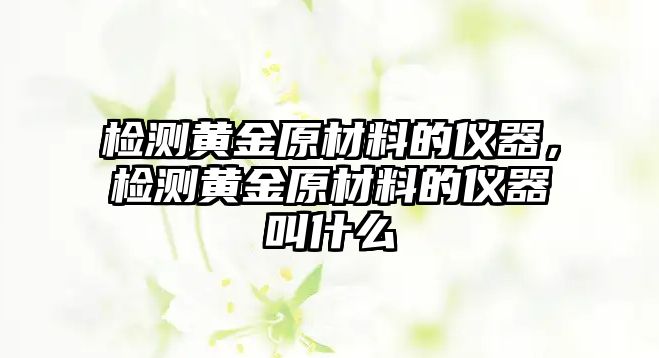 检测黄金原材料的仪器，检测黄金原材料的仪器叫什么